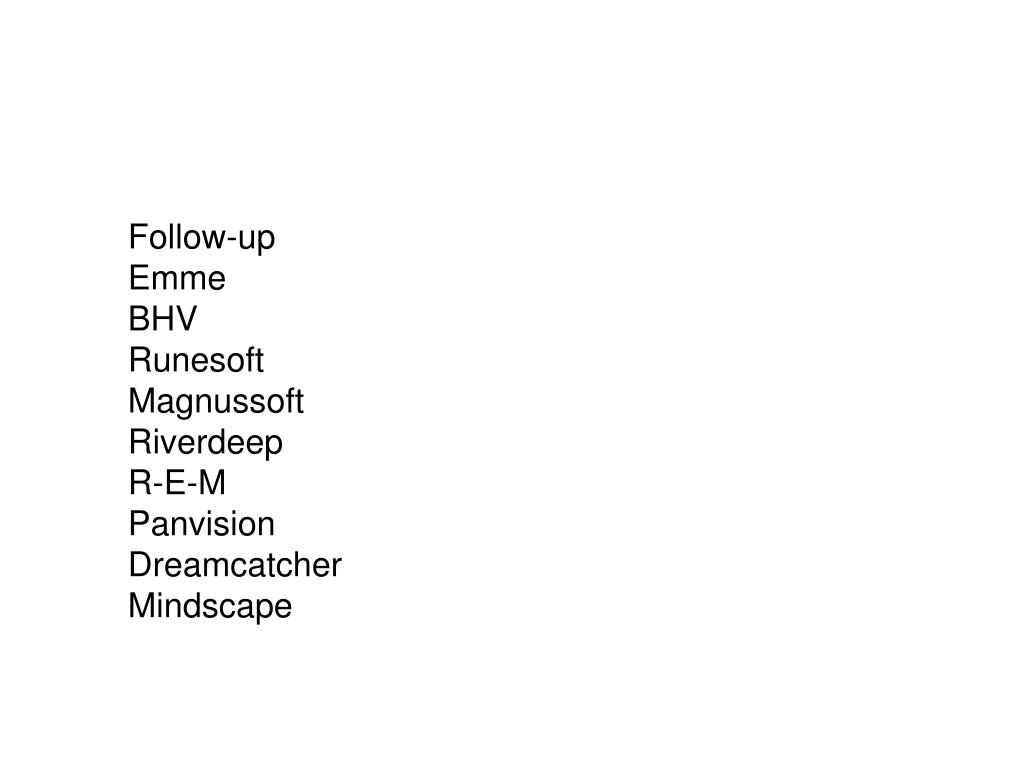 Follow-up
Emme
BHV
Runesoft
Magnussoft
Riverdeep
R-E-M
Panvision
Dreamcatcher
Mindscape